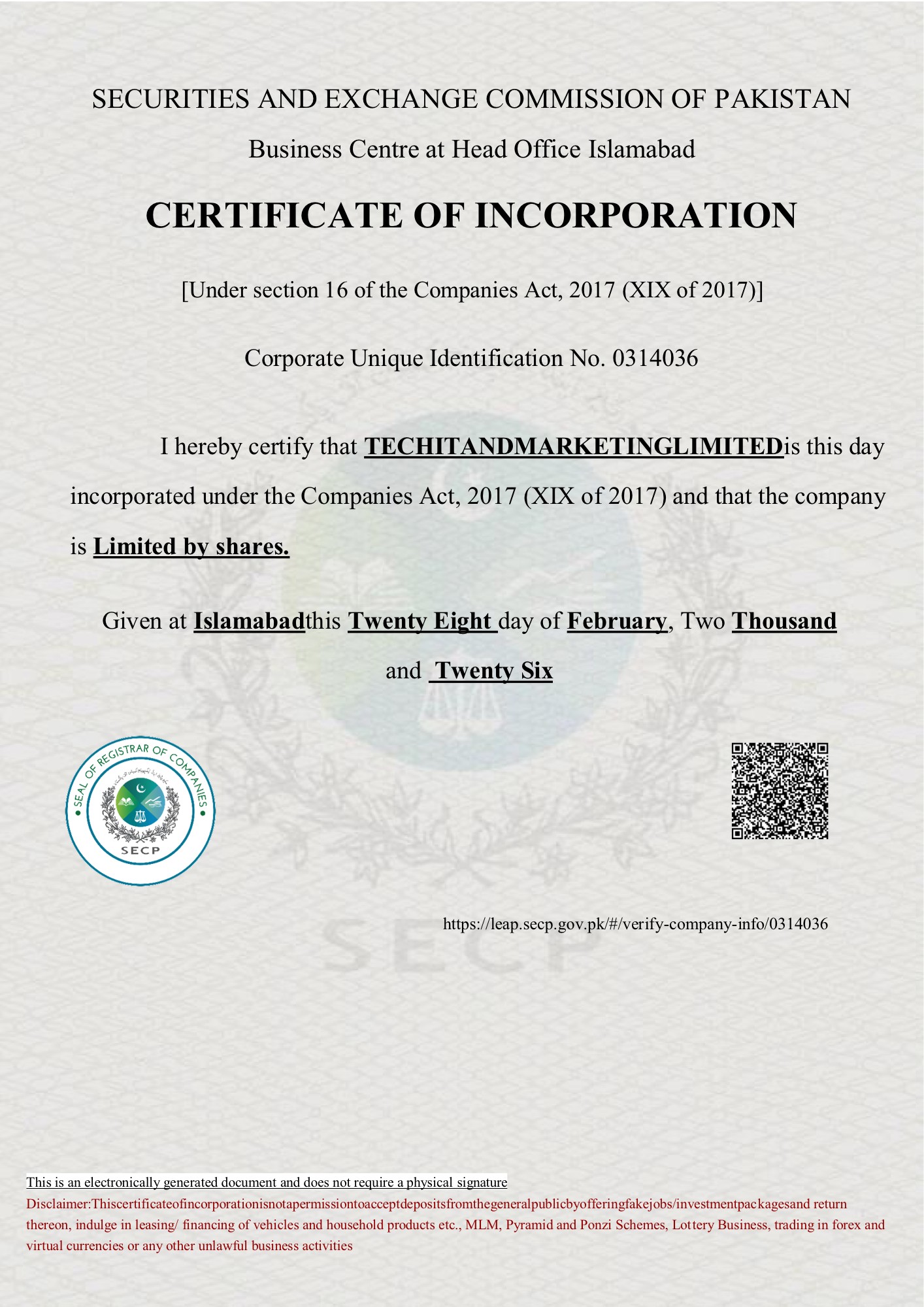 SECURITIES AND EXCHANGE COMMISSION OF PAKISTAN

Business Centre at Head Office Islamabad

CERTIFICATE OF INCORPORATION

[Under section 16 of the Companies Act, 2017 (XIX of 2017)]

Corporate Unique Identification No. 0314036

I hereby certify that TECHITANDMARKETINGLIMITEDis this day incorporated under the Companies Act, 2017 (XIX of 2017) and that the company is Limited by shares.

Given at Islamabadthis Twenty Eight day of February, Two Thousand and Twenty Six

SEAL OF REGISTRAR OF COMPANIES
SECP

https://leap.secp.gov.pk/#/verify-company-info/0314036

SECP

This is an electronically generated document and does not require a physical signature

Disclaimer:Thiscertificateofincorporationisnotapermissiontoacceptdepositsfromthegeneralpublicbyofferingfakejobs/investmentpackagesand return thereon, indulge in leasing/ financing of vehicles and household products etc., MLM, Pyramid and Ponzi Schemes, Lottery Business, trading in forex and virtual currencies or any other unlawful business activities